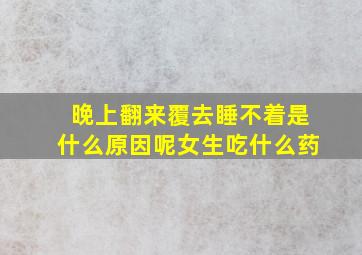 晚上翻来覆去睡不着是什么原因呢女生吃什么药